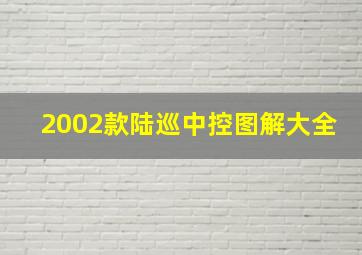 2002款陆巡中控图解大全